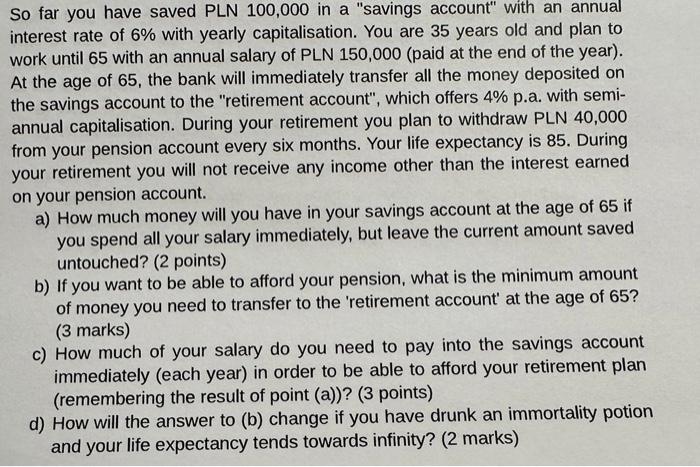 So far you have saved PLN 100,000 in a "savings account" with an annual interest rate of 6% with yearly capitalisation. You are 35 years old and plan to work until 65 with an annual salary of PLN 150,000 (paid at the end of the year). At the age of 65, the bank will immediately transfer all the money deposited on the savings account to the "retirement account", which offers 4% p.a. with semi-annual capitalisation. During your retirement you plan to withdraw PLN 40,000 from your pension account every six months. Your life expectancy is 85. During your retirement you will not receive any income other than the interest earned on your pension account.

a) How much money will you have in your savings account at the age of 65 if you spend all your salary immediately, but leave the current amount saved untouched? (2 points)

b) If you want to be able to afford your pension, what is the minimum amount of money you need to transfer to the 'retirement account' at the age of 65? (3 marks)

c) How much of your salary do you need to pay into the savings account immediately (each year) in order to be able to afford your retirement plan (remembering the result of point (a))? (3 points)

d) How will the answer to (b) change if you have drunk an immortality potion and your life expectancy tends towards infinity? (2 marks)